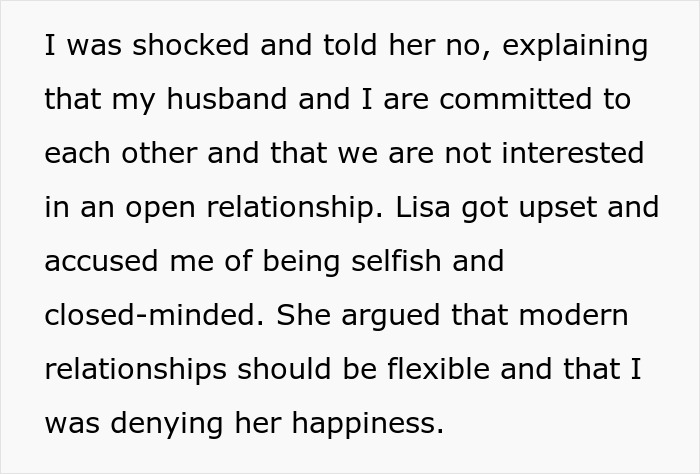 I was shocked and told her no, explaining that my husband and I are committed to each other and that we are not interested in an open relationship. Lisa got upset and accused me of being selfish and closed-minded. She argued that modern relationships should be flexible and that I was denying her happiness.